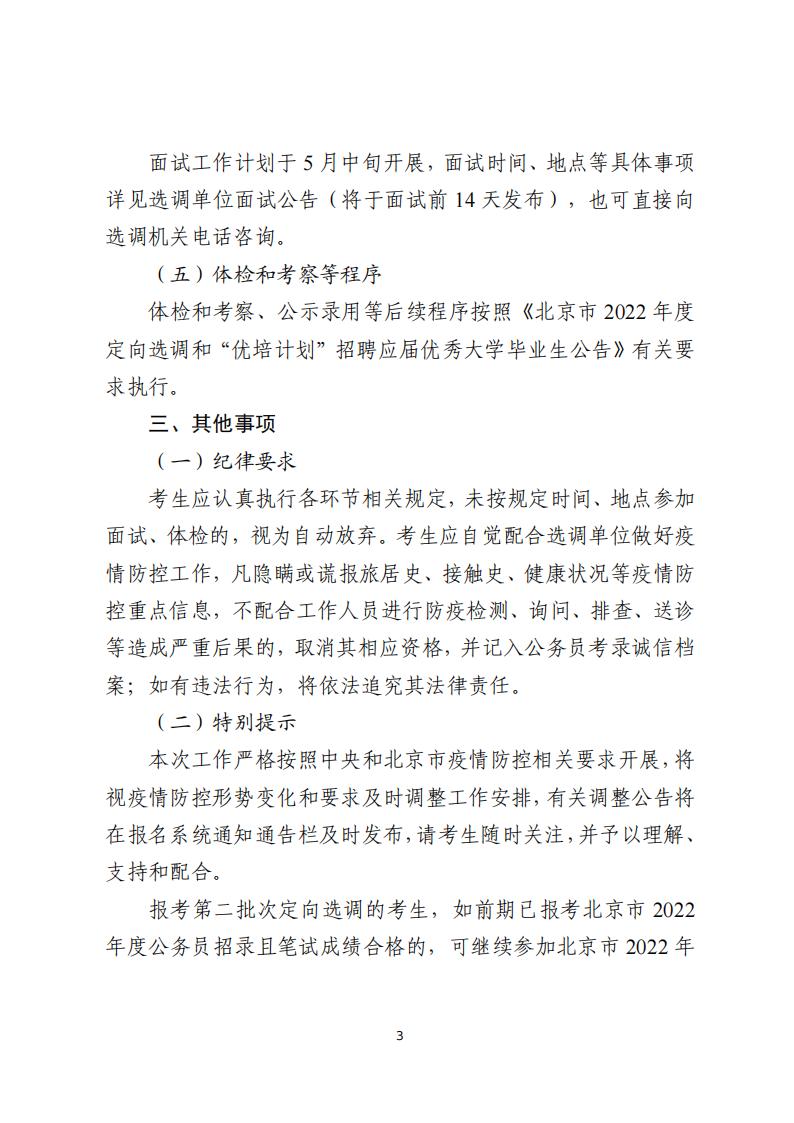 面试工作计划于5月中旬开展，面试时间、地点等具体事项详见选调单位面试公告（将于面试前14天发布），也可直接向选调机关电话咨询。

（五）体检和考察等程序

体检和考察、公示录用等后续程序按照《北京市2022年度定向选调和“优培计划”招聘应届优秀大学毕业生公告》有关要求执行。

三、其他事项

（一）纪律要求

考生应认真执行各环节相关规定，未按规定时间、地点参加面试、体检的，视为自动放弃。考生应自觉配合选调单位做好疫情防控工作，凡隐瞒或谎报旅居史、接触史、健康状况等疫情防控重点信息，不配合工作人员进行防疫检测、询问、排查、送诊等造成严重后果的，取消其相应资格，并记入公务员考录诚信档案；如有违法行为，将依法追究其法律责任。

（二）特别提示

本次工作严格按照中央和北京市疫情防控相关要求开展，将视疫情防控形势变化和要求及时调整工作安排，有关调整公告将在报名系统通知通告栏及时发布，请考生随时关注，并予以理解、支持和配合。

报考第二批次定向选调的考生，如前期已报考北京市2022年度公务员招录且笔试成绩合格的，可继续参加北京市2022年

3